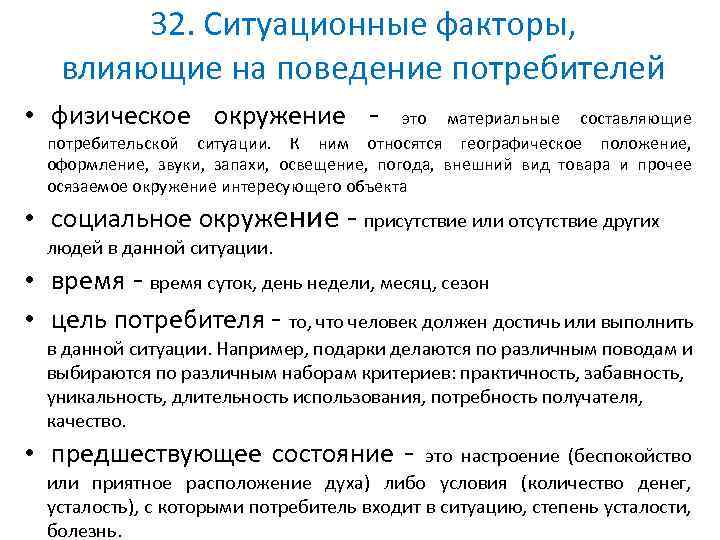 32. Ситуационные факторы, влияющие на поведение потребителей

• физическое окружение - это материальные составляющие потребительской ситуации. К ним относятся географическое положение, оформление, звуки, запахи, освещение, погода, внешний вид товара и прочее осязаемое окружение интересующего объекта

• социальное окружение - присутствие или отсутствие других людей в данной ситуации.

• время - время суток, день недели, месяц, сезон

• цель потребителя - то, что человек должен достичь или выполнить в данной ситуации. Например, подарки делаются по различным поводам и выбираются по различным наборам критериев: практичность, забавность, уникальность, длительность использования, потребность получателя, качество.

• предшествующее состояние - это настроение (беспокойство или приятное расположение духа) либо условия (количество денег, усталость), с которыми потребитель входит в ситуацию, степень усталости, болезнь.